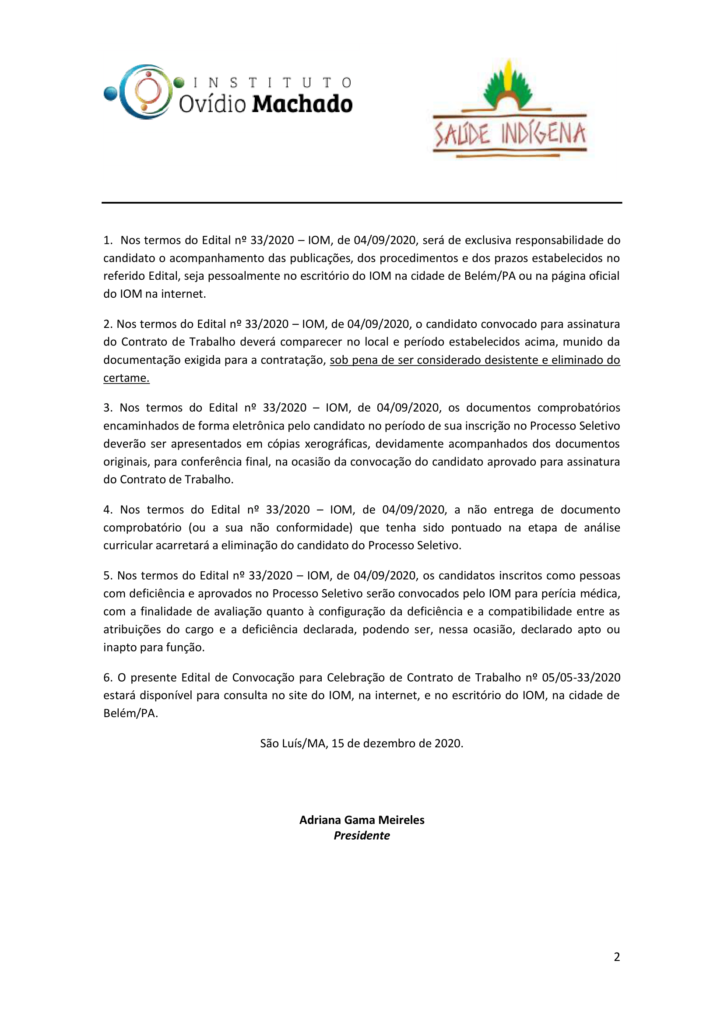 INSTITUTO
Ovídio Machado

SAÚDE INDÍGENA

1. Nos termos do Edital nº 33/2020 – IOM, de 04/09/2020, será de exclusiva responsabilidade do candidato o acompanhamento das publicações, dos procedimentos e dos prazos estabelecidos no referido Edital, seja pessoalmente no escritório do IOM na cidade de Belém/PA ou na página oficial do IOM na internet.

2. Nos termos do Edital nº 33/2020 – IOM, de 04/09/2020, o candidato convocado para assinatura do Contrato de Trabalho deverá comparecer no local e período estabelecidos acima, munido da documentação exigida para a contratação, sob pena de ser considerado desistente e eliminado do certame.

3. Nos termos do Edital nº 33/2020 – IOM, de 04/09/2020, os documentos comprobatórios encaminhados de forma eletrônica pelo candidato no período de sua inscrição no Processo Seletivo deverão ser apresentados em cópias xerográficas, devidamente acompanhados dos documentos originais, para conferência final, na ocasião da convocação do candidato aprovado para assinatura do Contrato de Trabalho.

4. Nos termos do Edital nº 33/2020 – IOM, de 04/09/2020, a não entrega de documento comprobatório (ou a sua não conformidade) que tenha sido pontuado na etapa de análise curricular acarretará a eliminação do candidato do Processo Seletivo.

5. Nos termos do Edital nº 33/2020 – IOM, de 04/09/2020, os candidatos inscritos como pessoas com deficiência e aprovados no Processo Seletivo serão convocados pelo IOM para perícia médica, com a finalidade de avaliação quanto à configuração da deficiência e a compatibilidade entre as atribuições do cargo e a deficiência declarada, podendo ser, nessa ocasião, declarado apto ou inapto para função.

6. O presente Edital de Convocação para Celebração de Contrato de Trabalho nº 05/05-33/2020 estará disponível para consulta no site do IOM, na internet, e no escritório do IOM, na cidade de Belém/PA.

São Luís/MA, 15 de dezembro de 2020.

Adriana Gama Meireles
Presidente

2